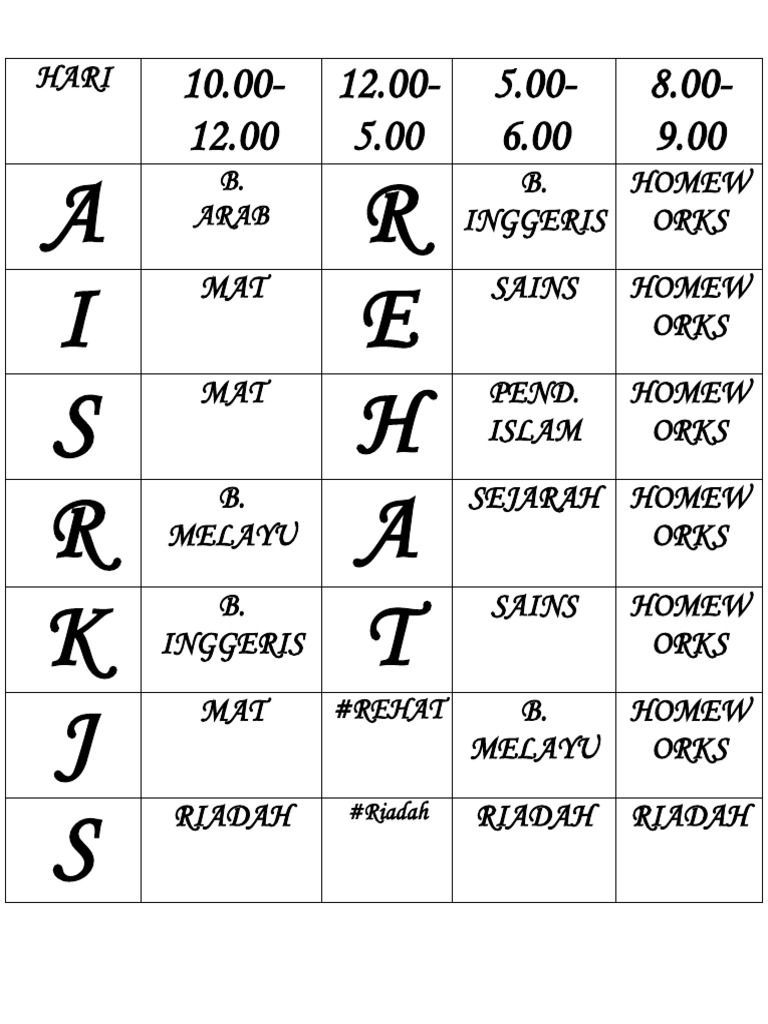 | HARI | 10.00-12.00 | 12.00-5.00 | 5.00-6.00 | 8.00-9.00 |
|---|---|---|---|---|
| A | B. ARAB | R | B. INGGERIS | HOMEWORKS |
| I | MAT | E | SAINS | HOMEWORKS |
| S | MAT | H | PEND. ISLAM | HOMEWORKS |
| R | B. MELAYU | A | SEJARAH | HOMEWORKS |
| K | B. INGGERIS | T | SAINS | HOMEWORKS |
| J | MAT | #REHAT | B. MELAYU | HOMEWORKS |
| S | RIADAH | #Riadah | RIADAH | RIADAH |